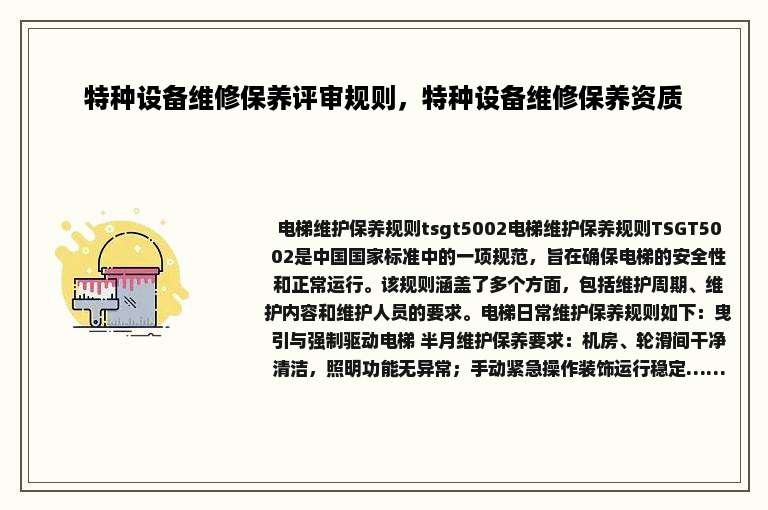 特种设备维修保养评审规则，特种设备维修保养资质

电梯维护保养规则tsgt5002电梯维护保养规则TSGT5002是中国国家标准中的一项规范，旨在确保电梯的安全性和正常运行。该规则涵盖了多个方面，包括维护周期、维护内容和维护人员的要求。电梯日常维护保养规则如下：曳引与强制驱动电梯 半月维护保养要求：机房、轮滑间干净清洁，照明功能无异常；手动紧急操作装饰运行稳定......